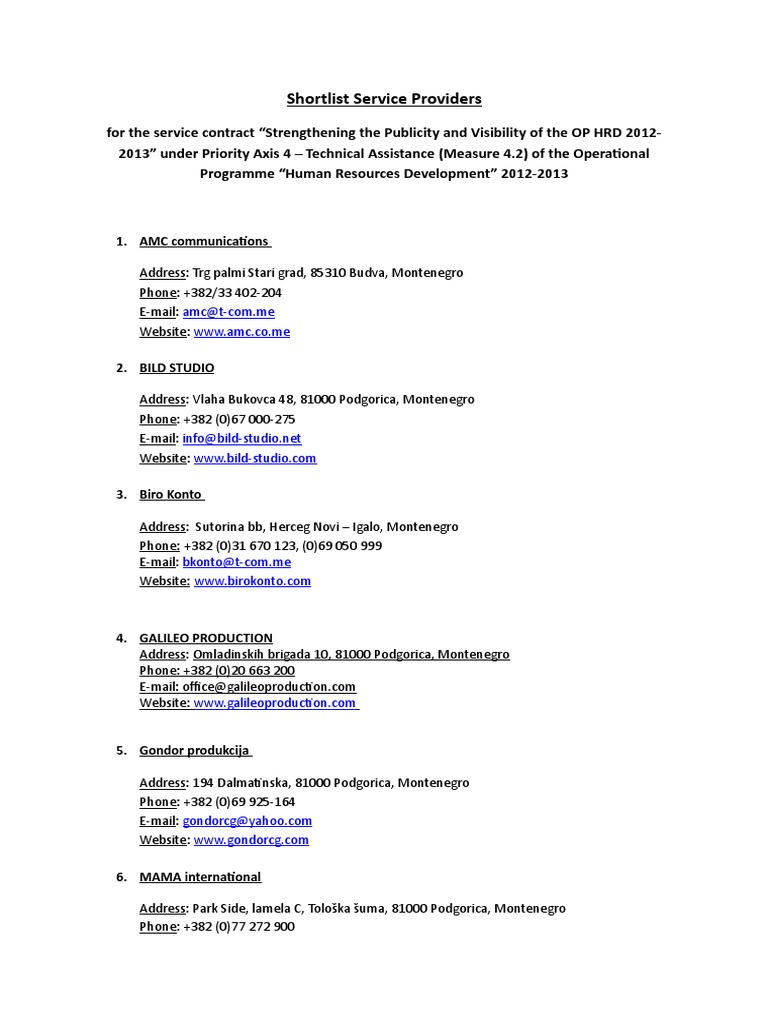 Shortlist Service Providers

for the service contract “Strengthening the Publicity and Visibility of the OP HRD 2012-2013” under Priority Axis 4 – Technical Assistance (Measure 4.2) of the Operational Programme “Human Resources Development” 2012-2013

1. AMC communications

Address: Trg palmi Stari grad, 85310 Budva, Montenegro
Phone: +382/33 402-204
E-mail: amc@t-com.me
Website: www.amc.co.me

2. BILD STUDIO

Address: Vlaha Bukovca 48, 81000 Podgorica, Montenegro
Phone: +382 (0)67 000-275
E-mail: info@bild-studio.net
Website: www.bild-studio.com

3. Biro Konto

Address: Sutorina bb, Herceg Novi – Igalo, Montenegro
Phone: +382 (0)31 670 123, (0)69 050 999
E-mail: bkonto@t-com.me
Website: www.birokonto.com

4. GALILEO PRODUCTION
Address: Omladinskih brigada 10, 81000 Podgorica, Montenegro
Phone: +382 (0)20 663 200
E-mail: office@galileoproduction.com
Website: www.galileoproduction.com

5. Gondor produkcija

Address: 194 Dalmatinska, 81000 Podgorica, Montenegro
Phone: +382 (0)69 925-164
E-mail: gondorcg@yahoo.com
Website: www.gondorcg.com

6. MAMA international

Address: Park Side, lamela C, Tološka šuma, 81000 Podgorica, Montenegro
Phone: +382 (0)77 272 900